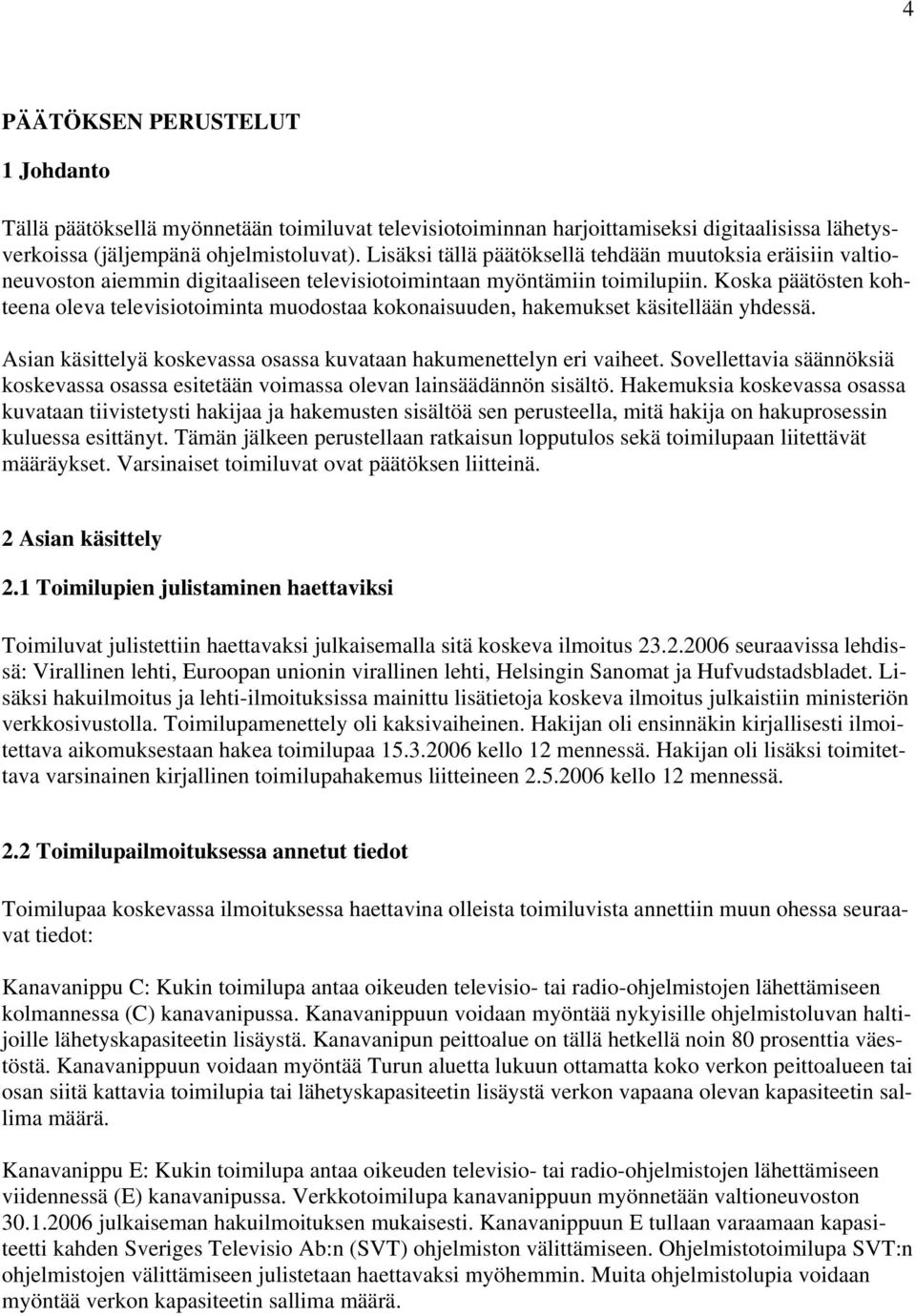 4

PÄÄTÖKSEN PERUSTELUT

1 Johdanto

Tällä päätöksellä myönnetään toimiluvat televisiotoiminnan harjoittamiseksi digitaalisissa lähetysverkoissa (jäljempänä ohjelmistoluvat). Lisäksi tällä päätöksellä tehdään muutoksia eräisiin valtioneuvoston aiemmin digitaaliseen televisiotoimintaan myöntämiin toimilupiin. Koska päätösten kohteena oleva televisiotoiminta muodostaa kokonaisuuden, hakemukset käsitellään yhdessä.

Asian käsittelyä koskevassa osassa kuvataan hakumenettelyn eri vaiheet. Sovellettavia säännöksiä koskevassa osassa esitetään voimassa olevan lainsäädännön sisältö. Hakemuksia koskevassa osassa kuvataan tiivistetysti hakijaa ja hakemusten sisältöä sen perusteella, mitä hakija on hakuprosessin kuluessa esittänyt. Tämän jälkeen perustellaan ratkaisun lopputulos sekä toimilupaan liitettävät määräykset. Varsinaiset toimiluvat ovat päätöksen liitteinä.

2 Asian käsittely

2.1 Toimilupien julistaminen haettaviksi

Toimiluvat julistettiin haettavaksi julkaisemalla sitä koskeva ilmoitus 23.2.2006 seuraavissa lehdissä: Virallinen lehti, Euroopan unionin virallinen lehti, Helsingin Sanomat ja Hufvudstadsbladet. Lisäksi hakuilmoitus ja lehti-ilmoituksissa mainittu lisätietoja koskeva ilmoitus julkaistiin ministeriön verkkosivustolla. Toimilupamenettely oli kaksivaiheinen. Hakijan oli ensinnäkin kirjallisesti ilmoitettava aikomuksestaan hakea toimilupaa 15.3.2006 kello 12 mennessä. Hakijan oli lisäksi toimitettava varsinainen kirjallinen toimilupahakemus liitteineen 2.5.2006 kello 12 mennessä.

2.2 Toimilupailmoituksessa annetut tiedot

Toimilupaa koskevassa ilmoituksessa haettavina olleista toimiluvista annettiin muun ohessa seuraavat tiedot:

Kanavanippu C: Kukin toimilupa antaa oikeuden televisio- tai radio-ohjelmistojen lähettämiseen kolmannessa (C) kanavanipussa. Kanavanippuun voidaan myöntää nykyisille ohjelmistoluvan haltijoille lähetyskapasiteetin lisäystä. Kanavanipun peittoalue on tällä hetkellä noin 80 prosenttia väestöstä. Kanavanippuun voidaan myöntää Turun aluetta lukuun ottamatta koko verkon peittoalueen tai osan siitä kattavia toimilupia tai lähetyskapasiteetin lisäystä verkon vapaana olevan kapasiteetin sallima määrä.

Kanavanippu E: Kukin toimilupa antaa oikeuden televisio- tai radio-ohjelmistojen lähettämiseen viidennessä (E) kanavanipussa. Verkkotoimilupa kanavanippuun myönnetään valtioneuvoston 30.1.2006 julkaiseman hakuilmoituksen mukaisesti. Kanavanippuun E tullaan varaamaan kapasiteetti kahden Sveriges Televisio Ab:n (SVT) ohjelmiston välittämiseen. Ohjelmistotoimilupa SVT:n ohjelmistojen välittämiseen julistetaan haettavaksi myöhemmin. Muita ohjelmistolupia voidaan myöntää verkon kapasiteetin sallima määrä.